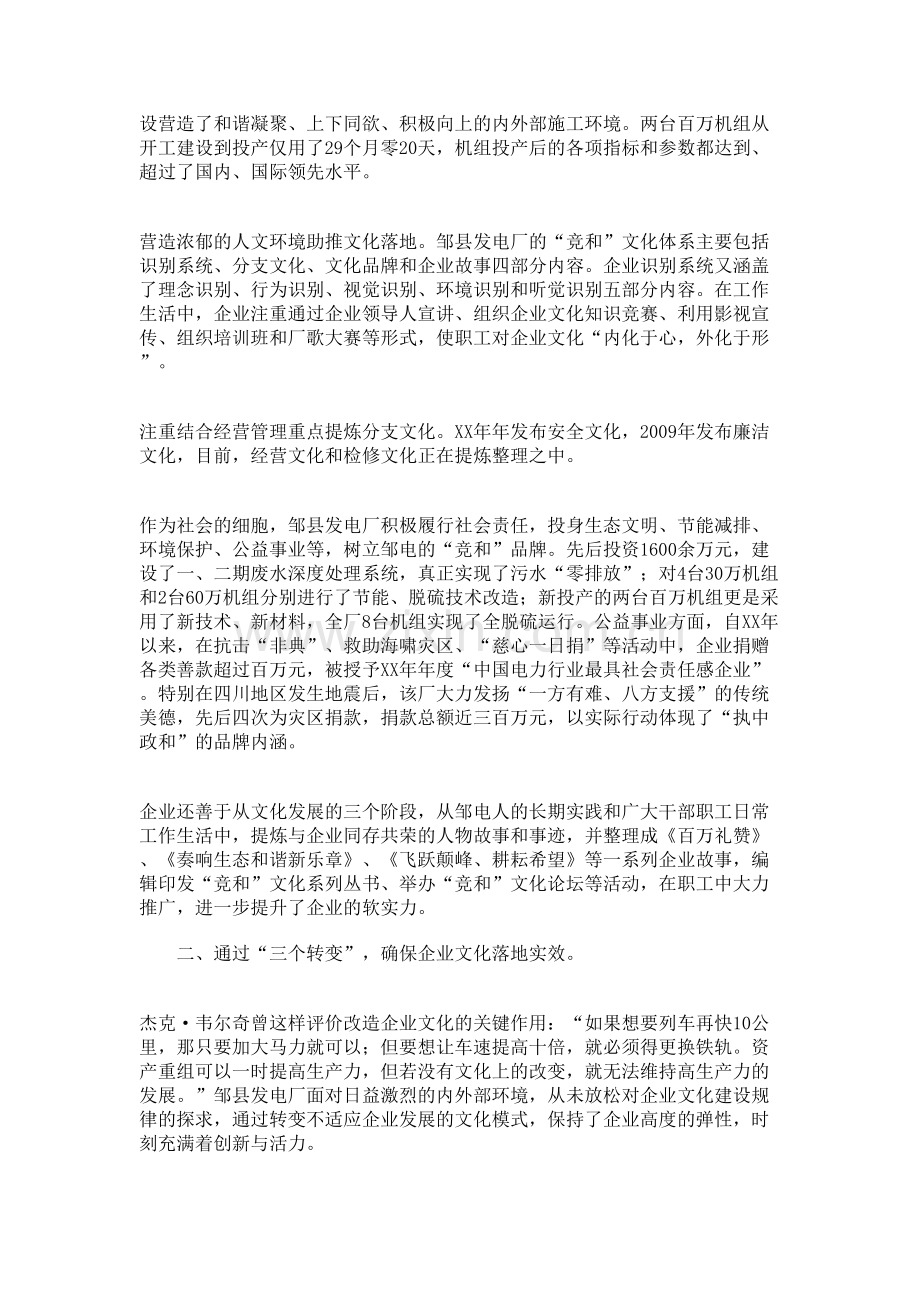 设营造了和谐凝聚、上下同欲、积极向上的内外部施工环境。两台百万机组从开工建设到投产仅用了29个月零20天，机组投产后的各项指标和参数都达到、超过了国内、国际领先水平。

营造浓郁的人文环境助推文化落地。邹县发电厂的“竞和”文化体系主要包括识别系统、分支文化、文化品牌和企业故事四部分内容。企业识别系统又涵盖了理念识别、行为识别、视觉识别、环境识别和听觉识别五部分内容。在工作生活中，企业注重通过企业领导人宣讲、组织企业文化知识竞赛、利用影视宣传、组织培训班和厂歌大赛等形式，使职工对企业文化“内化于心，外化于形”。

注重结合经营管理重点提炼分支文化。XX年年发布安全文化，2009年发布廉洁文化，目前，经营文化和检修文化正在提炼整理之中。

作为社会的细胞，邹县发电厂积极履行社会责任，投身生态文明、节能减排、环境保护、公益事业等，树立邹电的“竞和”品牌。先后投资1600余万元，建设了一、二期废水深度处理系统，真正实现了污水“零排放”；对4台30万机组和2台60万机组分别进行了节能、脱硫技术改造；新投产的两台百万机组更是采用了新技术、新材料，全厂8台机组实现了全脱硫运行。公益事业方面，自XX年以来，在抗击“非典”、救助海啸灾区、“慈心一日捐”等活动中，企业捐赠各类善款超过百万元，被授予XX年年度“中国电力行业最具社会责任感企业”。特别在四川地区发生地震后，该厂大力发扬“一方有难、八方支援”的传统美德，先后四次为灾区捐款，捐款总额近三百万元，以实际行动体现了“执中政和”的品牌内涵。

企业还善于从文化发展的三个阶段，从邹电人的长期实践和广大干部职工日常工作生活中，提炼与企业同存共荣的人物故事和事迹，并整理成《百万礼赞》、《奏响生态和谐新乐章》、《飞跃颠峰、耕耘希望》等一系列企业故事，编辑印发“竞和”文化系列丛书、举办“竞和”文化论坛等活动，在职工中大力推广，进一步提升了企业的软实力。

二、通过“三个转变”，确保企业文化落地实效。

杰克·韦尔奇曾这样评价改造企业文化的关键作用：“如果想要列车再快10公里，那只要加大马力就可以；但要想让车速提高十倍，就必须得更换铁轨。资产重组可以一时提高生产力，但若没有文化上的改变，就无法维持高生产力的发展。”邹县发电厂面对日益激烈的内外部环境，从未放松对企业文化建设规律的探求，通过转变不适应企业发展的文化模式，保持了企业高度的弹性，时刻充满着创新与活力。